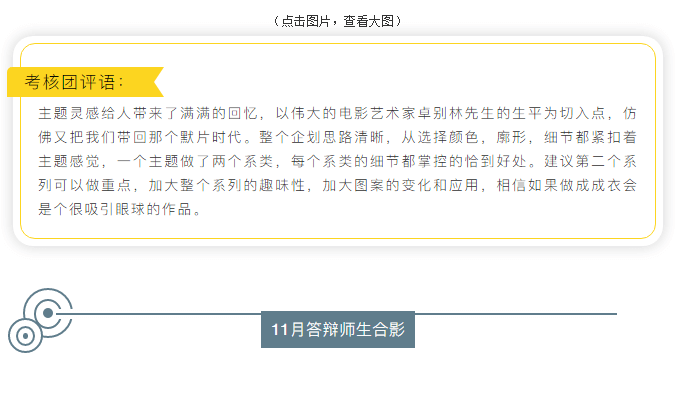 （点击图片，查看大图）

考核团评语：

主题灵感给人带来了满满的回忆，以伟大的电影艺术家卓别林先生的生平为切入点，仿佛又把我们带回那个默片时代。整个企划思路清晰，从选择颜色，廓形，细节都紧扣着主题感觉，一个主题做了两个系类，每个系类的细节都掌控的恰到好处。建议第二个系列可以做重点，加大整个系列的趣味性，加大图案的变化和应用，相信如果做成成衣会是个很吸引眼球的作品。

11月答辩师生合影